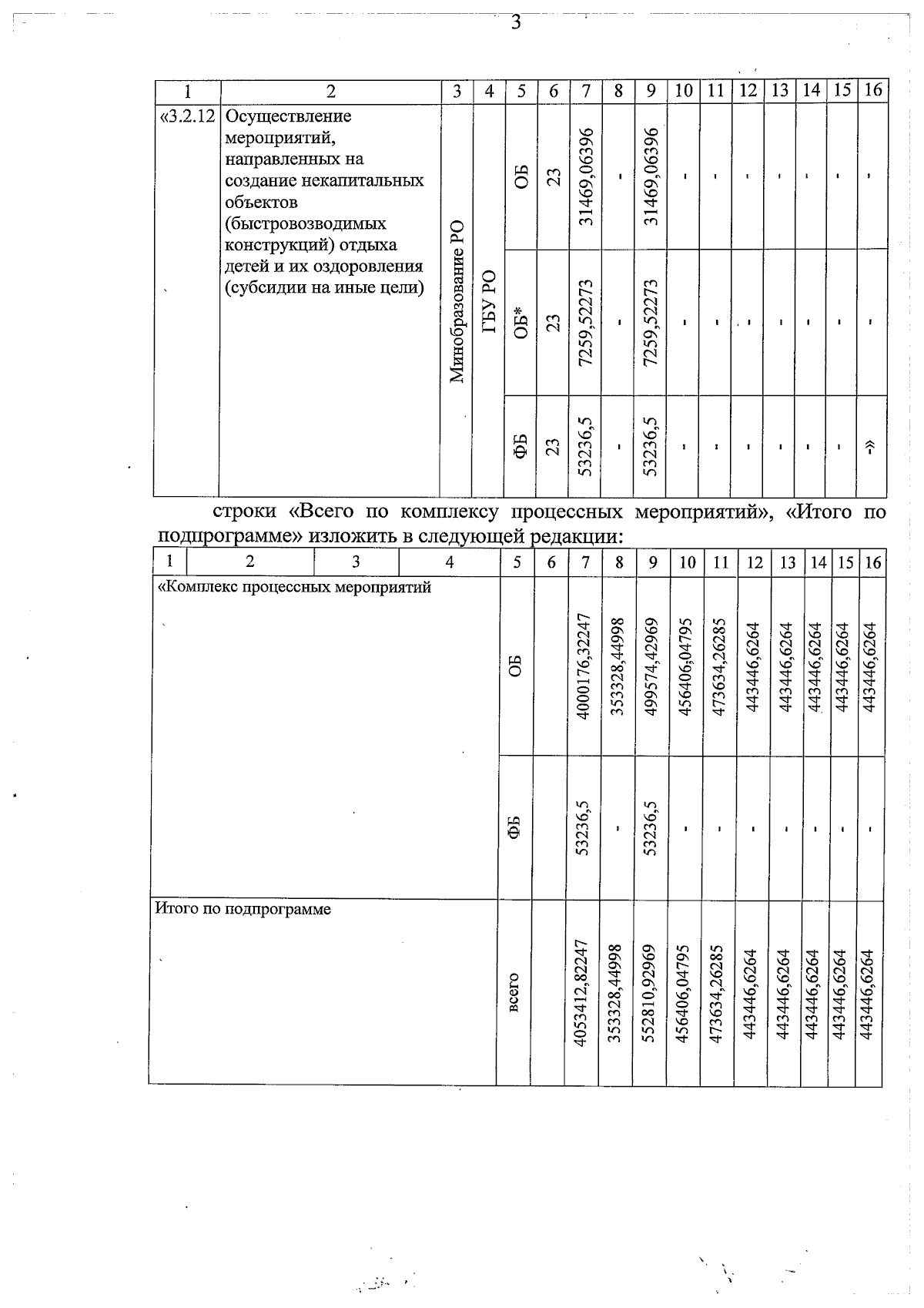 3

| 1 | 2 | 3 | 4 | 5 | 6 | 7 | 8 | 9 | 10 | 11 | 12 | 13 | 14 | 15 | 16 |
|---|---|---|---|---|---|---|---|---|---|---|---|---|---|---|---|
| «3.2.12 | Осуществление мероприятий, направленных на создание некапитальных объектов (быстровозводимых конструкций) отдыха детей и их оздоровления (субсидии на иные цели) | Минобразование РО | ГБУ РО | ОБ | 23 | 31469,06396 | - | 31469,06396 | - | - | - | - | - | - | - |
| | | | | ОБ* | 23 | 7259,52273 | - | 7259,52273 | - | - | - | - | - | - | - |
| | | | | ФБ | 23 | 53236,5 | - | 53236,5 | - | - | - | - | - | - | -» |

строки «Всего по комплексу процессных мероприятий», «Итого по подпрограмме» изложить в следующей редакции:

| 1 | 2 | 3 | 4 | 5 | 6 | 7 | 8 | 9 | 10 | 11 | 12 | 13 | 14 | 15 | 16 |
|---|---|---|---|---|---|---|---|---|---|---|---|---|---|---|---|
| «Комплекс процессных мероприятий | | | | ОБ | | 4000176,32247 | 353328,44998 | 499574,42969 | 456406,04795 | 473634,26285 | 443446,6264 | 443446,6264 | 443446,6264 | 443446,6264 | 443446,6264 |
| | | | | ФБ | | 53236,5 | - | 53236,5 | - | - | - | - | - | - | - |
| Итого по подпрограмме | | | | всего | | 4053412,82247 | 353328,44998 | 552810,92969 | 456406,04795 | 473634,26285 | 443446,6264 | 443446,6264 | 443446,6264 | 443446,6264 | 443446,6264 |